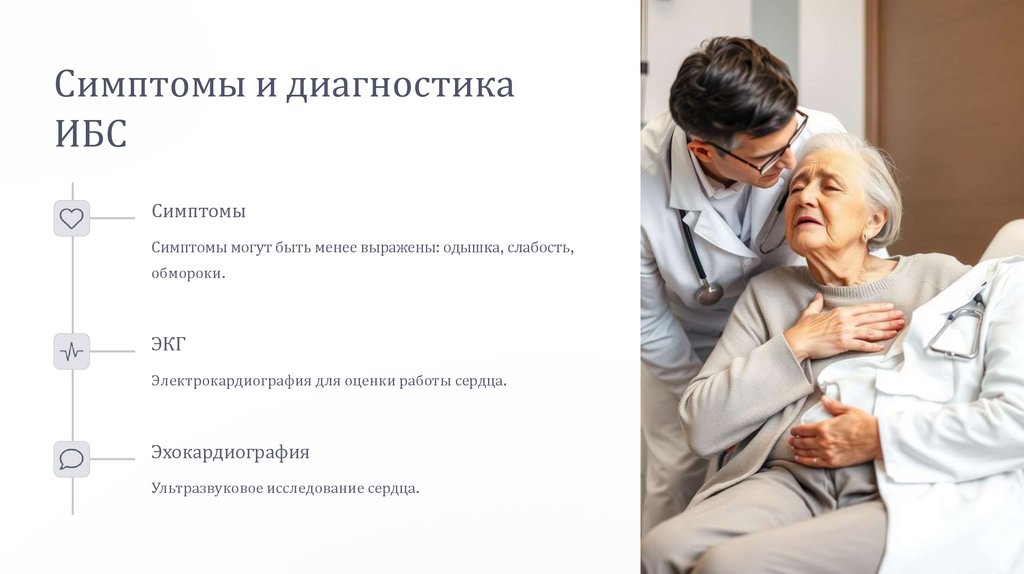 Симптомы и диагностика ИБС

Симптомы

Симптомы могут быть менее выражены: одышка, слабость, обмороки.

ЭКГ

Электрокардиография для оценки работы сердца.

Эхокардиография

Ультразвуковое исследование сердца.